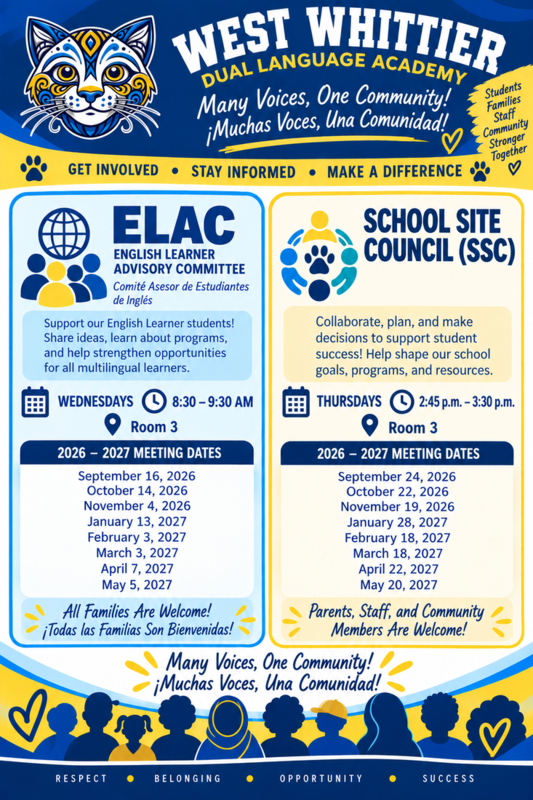 WEST WHITTIER
DUAL LANGUAGE ACADEMY
Many Voices, One Community!
¡Muchas Voces, Una Comunidad!

Students
Families
Staff
Community
Stronger
Together

GET INVOLVED • STAY INFORMED • MAKE A DIFFERENCE

ELAC
ENGLISH LEARNER ADVISORY COMMITTEE
Comité Asesor de Estudiantes de Inglés

Support our English Learner students! Share ideas, learn about programs, and help strengthen opportunities for all multilingual learners.

WEDNESDAYS 8:30 – 9:30 AM
Room 3

2026 – 2027 MEETING DATES
September 16, 2026
October 14, 2026
November 4, 2026
January 13, 2027
February 3, 2027
March 3, 2027
April 7, 2027
May 5, 2027

All Families Are Welcome!
¡Todas las Familias Son Bienvenidas!

SCHOOL SITE COUNCIL (SSC)

Collaborate, plan, and make decisions to support student success! Help shape our school goals, programs, and resources.

THURSDAYS 2:45 p.m. – 3:30 p.m.
Room 3

2026 – 2027 MEETING DATES
September 24, 2026
October 22, 2026
November 19, 2026
January 28, 2027
February 18, 2027
March 18, 2027
April 22, 2027
May 20, 2027

Parents, Staff, and Community Members Are Welcome!

Many Voices, One Community!
¡Muchas Voces, Una Comunidad!

RESPECT • BELONGING • OPPORTUNITY • SUCCESS